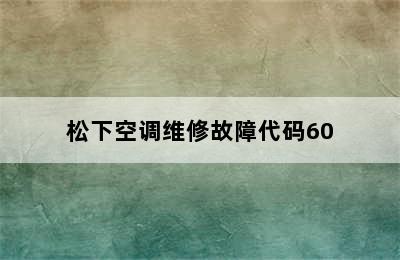 松下空调维修故障代码60